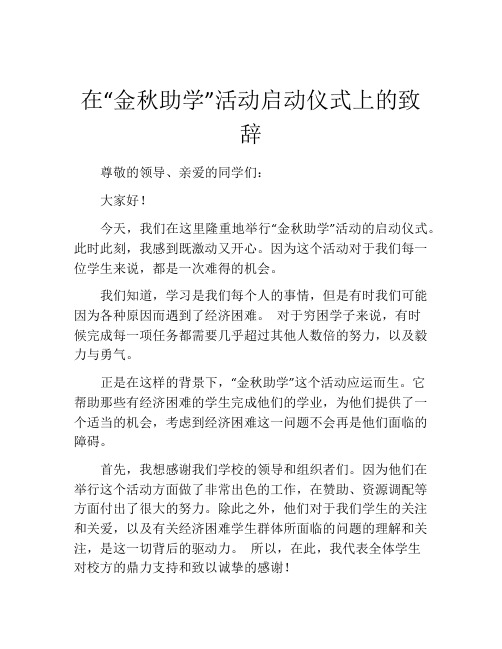 在“金秋助学”活动启动仪式上的致辞

尊敬的领导、亲爱的同学们：

大家好！

今天，我们在这里隆重地举行“金秋助学”活动的启动仪式。此时此刻，我感到既激动又开心。因为这个活动对于我们每一位学生来说，都是一次难得的机会。

我们知道，学习是我们每个人的事情，但是有时我们可能因为各种原因而遇到了经济困难。 对于穷困学子来说，有时候完成每一项任务都需要几乎超过其他人数倍的努力，以及毅力与勇气。

正是在这样的背景下，“金秋助学”这个活动应运而生。它帮助那些有经济困难的学生完成他们的学业，为他们提供了一个适当的机会，考虑到经济困难这一问题不会再是他们面临的障碍。

首先，我想感谢我们学校的领导和组织者们。因为他们在举行这个活动方面做了非常出色的工作，在赞助、资源调配等方面付出了很大的努力。除此之外，他们对于我们学生的关注和关爱，以及有关经济困难学生群体所面临的问题的理解和关注，是这一切背后的驱动力。 所以，在此，我代表全体学生对校方的鼎力支持和致以诚挚的感谢！